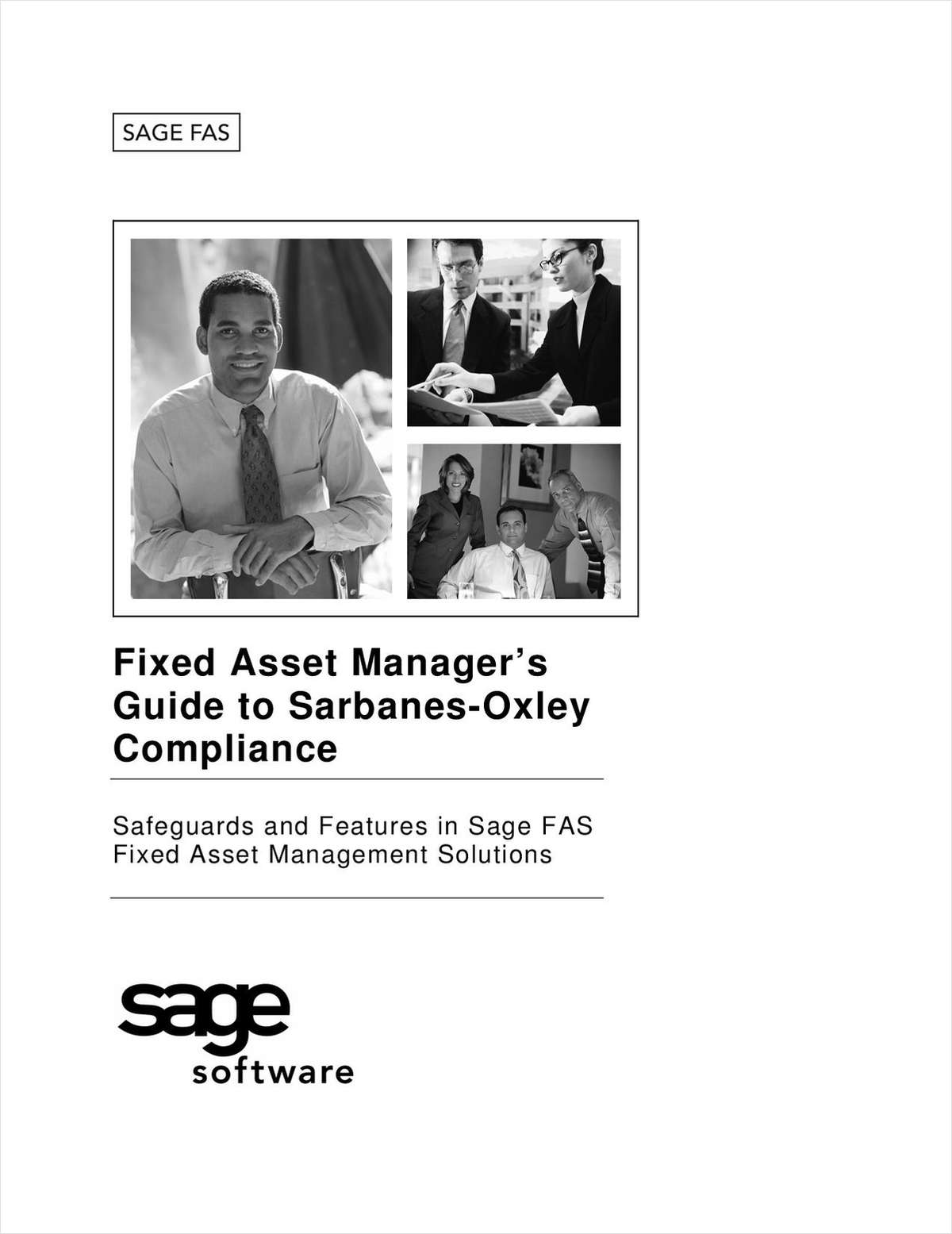 SAGE FAS

Fixed Asset Manager's Guide to Sarbanes-Oxley Compliance

Safeguards and Features in Sage FAS Fixed Asset Management Solutions

sage
software